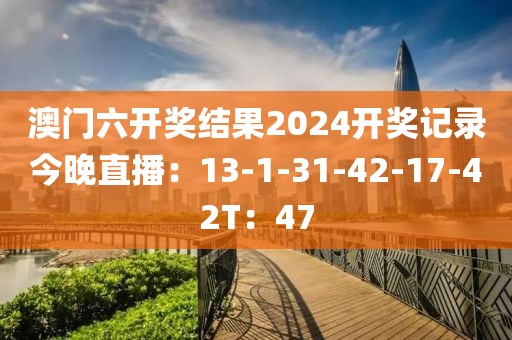 澳门六开奖结果2024开奖记录今晚直播：13-1-31-42-17-42T：47